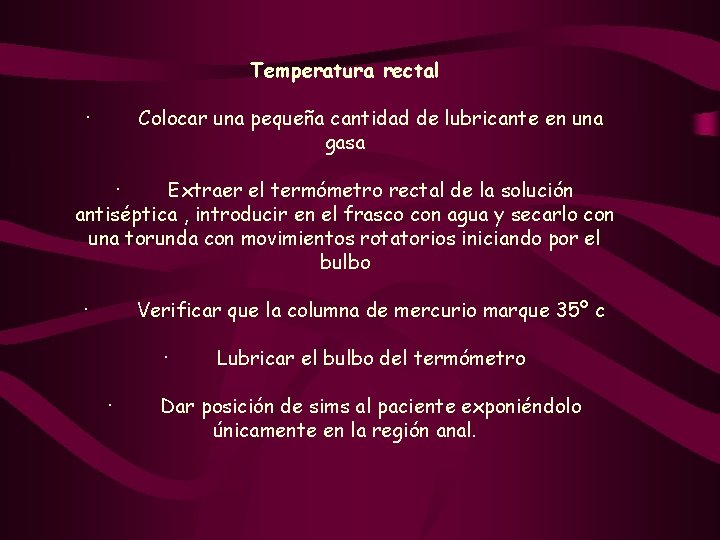 Temperatura rectal

• Colocar una pequeña cantidad de lubricante en una gasa

• Extraer el termómetro rectal de la solución antiséptica , introducir en el frasco con agua y secarlo con una torunda con movimientos rotatorios iniciando por el bulbo

• Verificar que la columna de mercurio marque 35° c

• Lubricar el bulbo del termómetro

• Dar posición de sims al paciente exponiéndolo únicamente en la región anal.